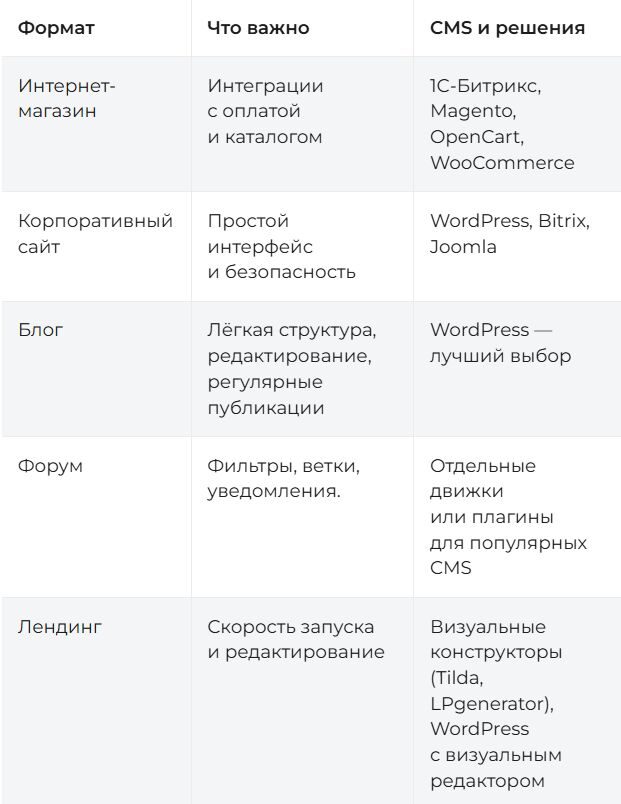 | Формат | Что важно | CMS и решения |
|---|---|---|
| Интернет-магазин | Интеграции с оплатой и каталогом | 1С-Битрикс, Magento, OpenCart, WooCommerce |
| Корпоративный сайт | Простой интерфейс и безопасность | WordPress, Bitrix, Joomla |
| Блог | Лёгкая структура, редактирование, регулярные публикации | WordPress — лучший выбор |
| Форум | Фильтры, ветки, уведомления. | Отдельные движки или плагины для популярных CMS |
| Лендинг | Скорость запуска и редактирование | Визуальные конструкторы (Tilda, LPgenerator), WordPress с визуальным редактором |